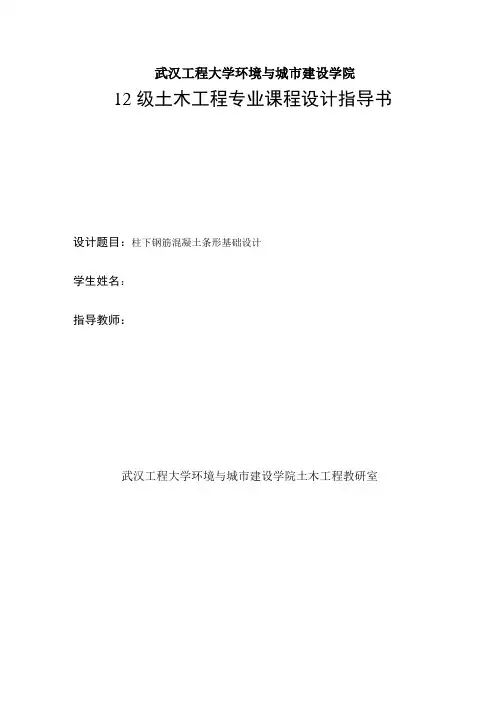 武汉工程大学环境与城市建设学院

12级土木工程专业课程设计指导书

设计题目：柱下钢筋混凝土条形基础设计

学生姓名：

指导教师：

武汉工程大学环境与城市建设学院土木工程教研室